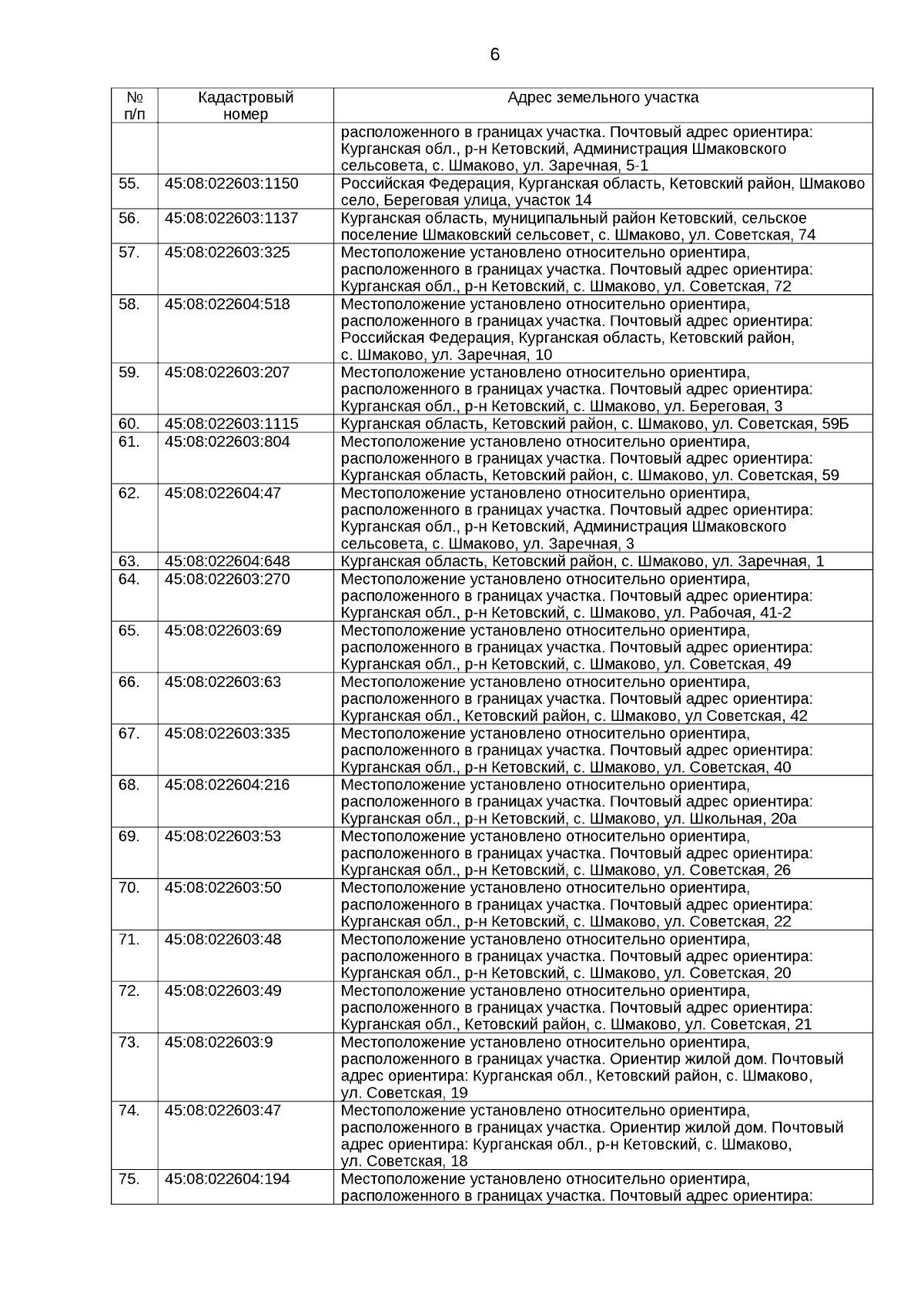 6

| № п/п | Кадастровый номер | Адрес земельного участка |
|---|---|---|
| | | расположенного в границах участка. Почтовый адрес ориентира: Курганская обл., р-н Кетовский, Администрация Шмаковского сельсовета, с. Шмаково, ул. Заречная, 5-1 |
| 55. | 45:08:022603:1150 | Российская Федерация, Курганская область, Кетовский район, Шмаково село, Береговая улица, участок 14 |
| 56. | 45:08:022603:1137 | Курганская область, муниципальный район Кетовский, сельское поселение Шмаковский сельсовет, с. Шмаково, ул. Советская, 74 |
| 57. | 45:08:022603:325 | Местоположение установлено относительно ориентира, расположенного в границах участка. Почтовый адрес ориентира: Курганская обл., р-н Кетовский, с. Шмаково, ул. Советская, 72 |
| 58. | 45:08:022604:518 | Местоположение установлено относительно ориентира, расположенного в границах участка. Почтовый адрес ориентира: Российская Федерация, Курганская область, Кетовский район, с. Шмаково, ул. Заречная, 10 |
| 59. | 45:08:022603:207 | Местоположение установлено относительно ориентира, расположенного в границах участка. Почтовый адрес ориентира: Курганская обл., р-н Кетовский, с. Шмаково, ул. Береговая, 3 |
| 60. | 45:08:022603:1115 | Курганская область, Кетовский район, с. Шмаково, ул. Советская, 59Б |
| 61. | 45:08:022603:804 | Местоположение установлено относительно ориентира, расположенного в границах участка. Почтовый адрес ориентира: Курганская область, Кетовский район, с. Шмаково, ул. Советская, 59 |
| 62. | 45:08:022604:47 | Местоположение установлено относительно ориентира, расположенного в границах участка. Почтовый адрес ориентира: Курганская обл., р-н Кетовский, Администрация Шмаковского сельсовета, с. Шмаково, ул. Заречная, 3 |
| 63. | 45:08:022604:648 | Курганская область, Кетовский район, с. Шмаково, ул. Заречная, 1 |
| 64. | 45:08:022603:270 | Местоположение установлено относительно ориентира, расположенного в границах участка. Почтовый адрес ориентира: Курганская обл., р-н Кетовский, с. Шмаково, ул. Рабочая, 41-2 |
| 65. | 45:08:022603:69 | Местоположение установлено относительно ориентира, расположенного в границах участка. Почтовый адрес ориентира: Курганская обл., р-н Кетовский, с. Шмаково, ул. Советская, 49 |
| 66. | 45:08:022603:63 | Местоположение установлено относительно ориентира, расположенного в границах участка. Почтовый адрес ориентира: Курганская обл., Кетовский район, с. Шмаково, ул Советская, 42 |
| 67. | 45:08:022603:335 | Местоположение установлено относительно ориентира, расположенного в границах участка. Почтовый адрес ориентира: Курганская обл., р-н Кетовский, с. Шмаково, ул. Советская, 40 |
| 68. | 45:08:022604:216 | Местоположение установлено относительно ориентира, расположенного в границах участка. Почтовый адрес ориентира: Курганская обл., р-н Кетовский, с. Шмаково, ул. Школьная, 20а |
| 69. | 45:08:022603:53 | Местоположение установлено относительно ориентира, расположенного в границах участка. Почтовый адрес ориентира: Курганская обл., р-н Кетовский, с. Шмаково, ул. Советская, 26 |
| 70. | 45:08:022603:50 | Местоположение установлено относительно ориентира, расположенного в границах участка. Почтовый адрес ориентира: Курганская обл., р-н Кетовский, с. Шмаково, ул. Советская, 22 |
| 71. | 45:08:022603:48 | Местоположение установлено относительно ориентира, расположенного в границах участка. Почтовый адрес ориентира: Курганская обл., р-н Кетовский, с. Шмаково, ул. Советская, 20 |
| 72. | 45:08:022603:49 | Местоположение установлено относительно ориентира, расположенного в границах участка. Почтовый адрес ориентира: Курганская обл., Кетовский район, с. Шмаково, ул. Советская, 21 |
| 73. | 45:08:022603:9 | Местоположение установлено относительно ориентира, расположенного в границах участка. Ориентир жилой дом. Почтовый адрес ориентира: Курганская обл., Кетовский район, с. Шмаково, ул. Советская, 19 |
| 74. | 45:08:022603:47 | Местоположение установлено относительно ориентира, расположенного в границах участка. Ориентир жилой дом. Почтовый адрес ориентира: Курганская обл., р-н Кетовский, с. Шмаково, ул. Советская, 18 |
| 75. | 45:08:022604:194 | Местоположение установлено относительно ориентира, расположенного в границах участка. Почтовый адрес ориентира: |